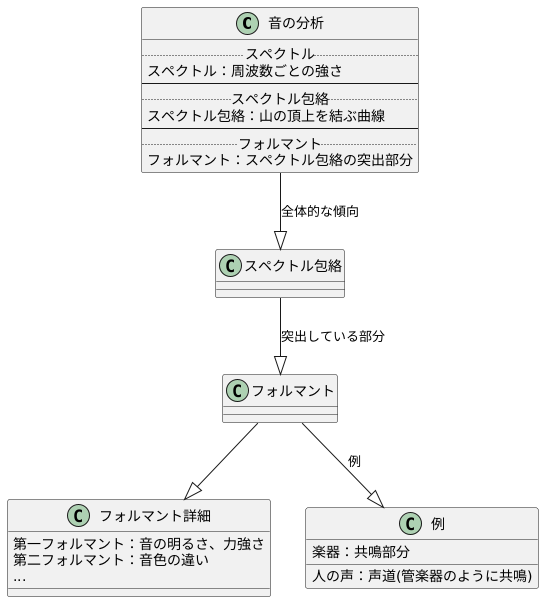 C 音の分析
スペクトル
スペクトル：周波数ごとの強さ
スペクトル包絡
スペクトル包絡：山の頂上を結ぶ曲線
フォルマント
フォルマント：スペクトル包絡の突出部分

全体的な傾向

C スペクトル包絡

突出している部分

C フォルマント

例

C フォルマント詳細
第一フォルマント：音の明るさ、力強さ
第二フォルマント：音色の違い
...

C 例
楽器：共鳴部分
人の声：声道(管楽器のように共鳴)